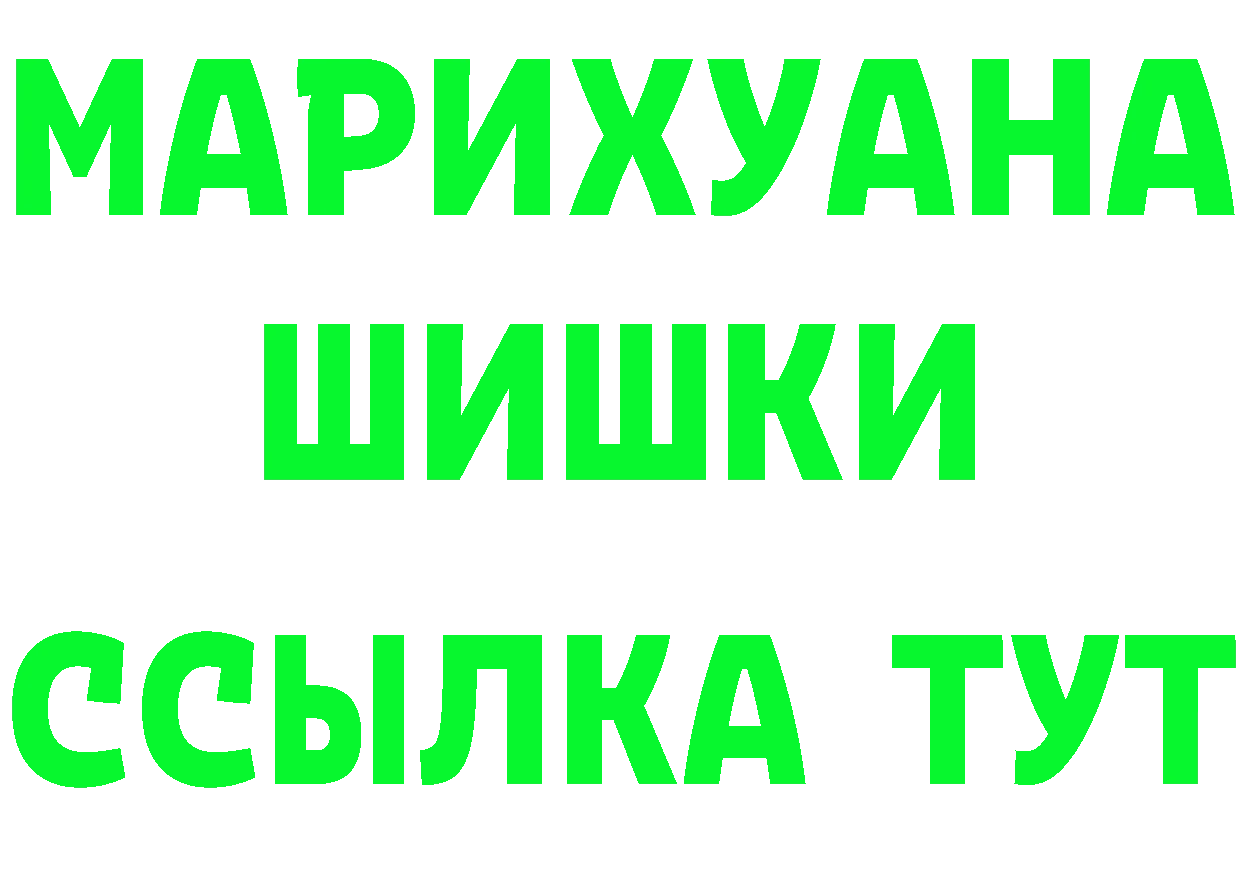 МАРИХУАНА
ШИШКИ
ССЫЛКА ТУТ